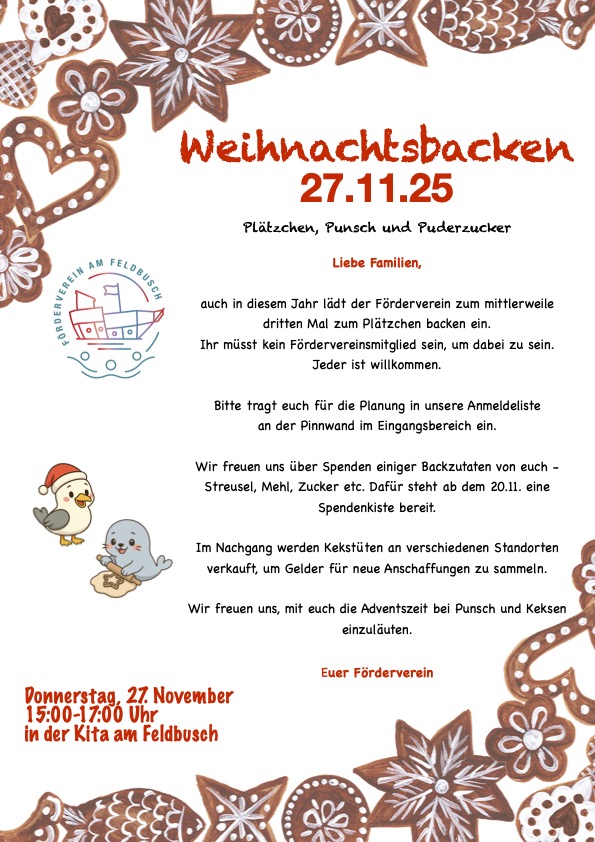 Weihnachtsbacken
27.11.25

Plätzchen, Punsch und Puderzucker

FÖRDERVEREIN AM FELDBUSCH

Liebe Familien,

auch in diesem Jahr lädt der Förderverein zum mittlerweile dritten Mal zum Plätzchen backen ein.
Ihr müsst kein Fördervereinsmitglied sein, um dabei zu sein.
Jeder ist willkommen.

Bitte tragt euch für die Planung in unsere Anmeldeliste an der Pinnwand im Eingangsbereich ein.

Wir freuen uns über Spenden einiger Backzutaten von euch - Streusel, Mehl, Zucker etc. Dafür steht ab dem 20.11. eine Spendenkiste bereit.

Im Nachgang werden Kekstüten an verschiedenen Standorten verkauft, um Gelder für neue Anschaffungen zu sammeln.

Wir freuen uns, mit euch die Adventszeit bei Punsch und Keksen einzuläuten.

Euer Förderverein

Donnerstag, 27. November
15:00-17:00 Uhr
in der Kita am Feldbusch